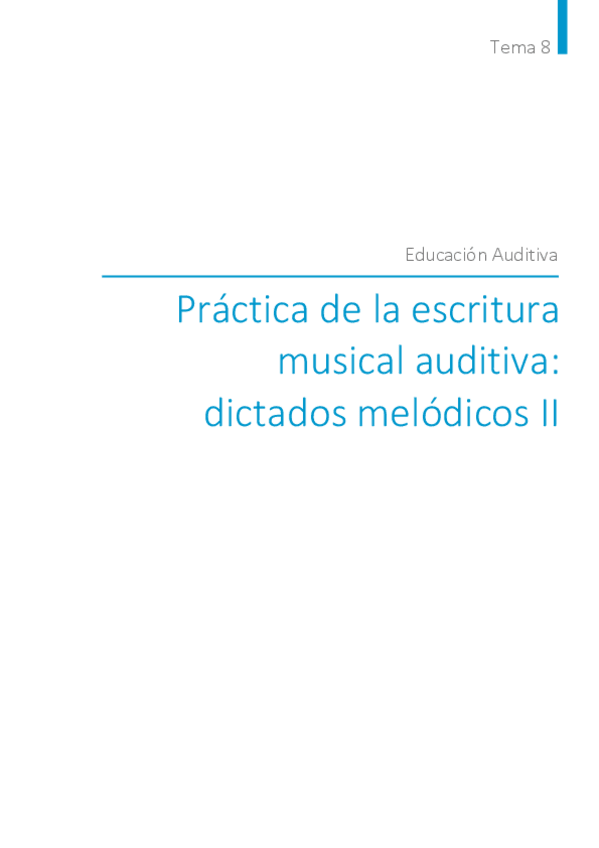 Tema 8

Educación Auditiva

Práctica de la escritura musical auditiva: dictados melódicos II